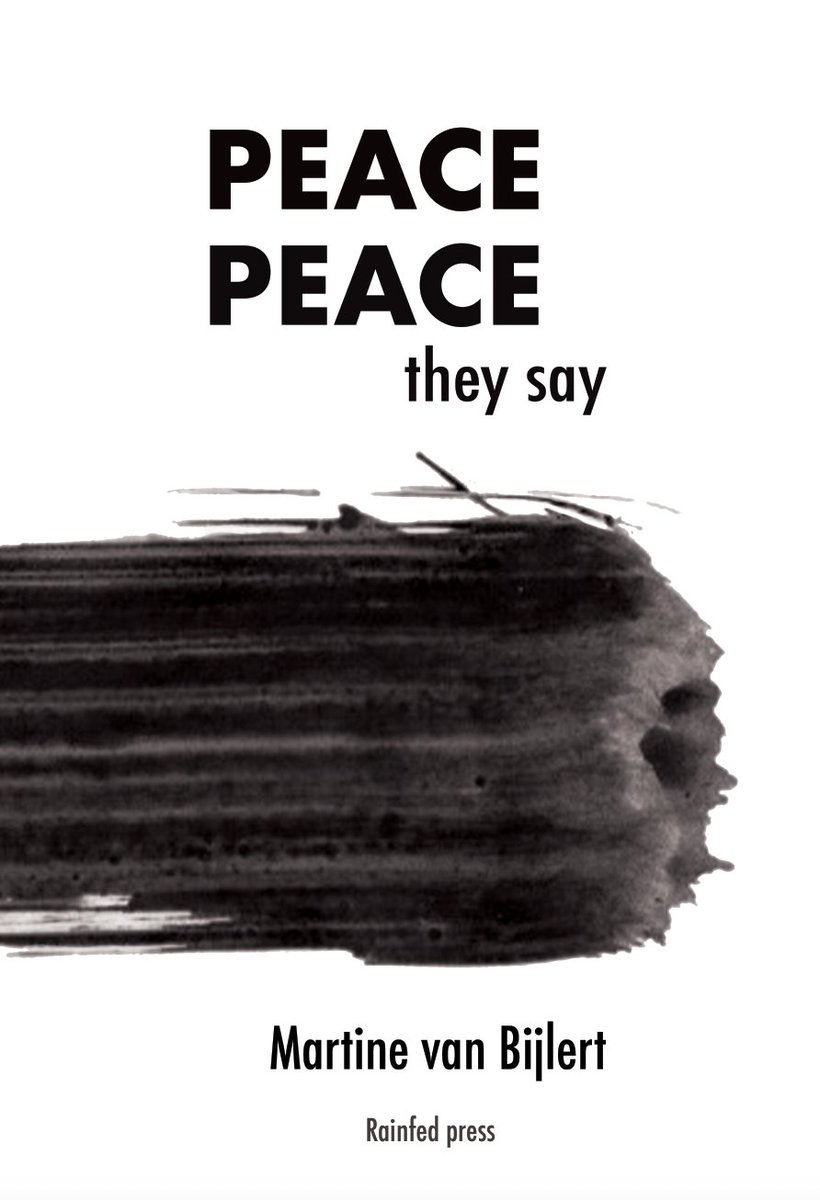 PEACE
PEACE
they say

Martine van Bijlert

Rainfed press